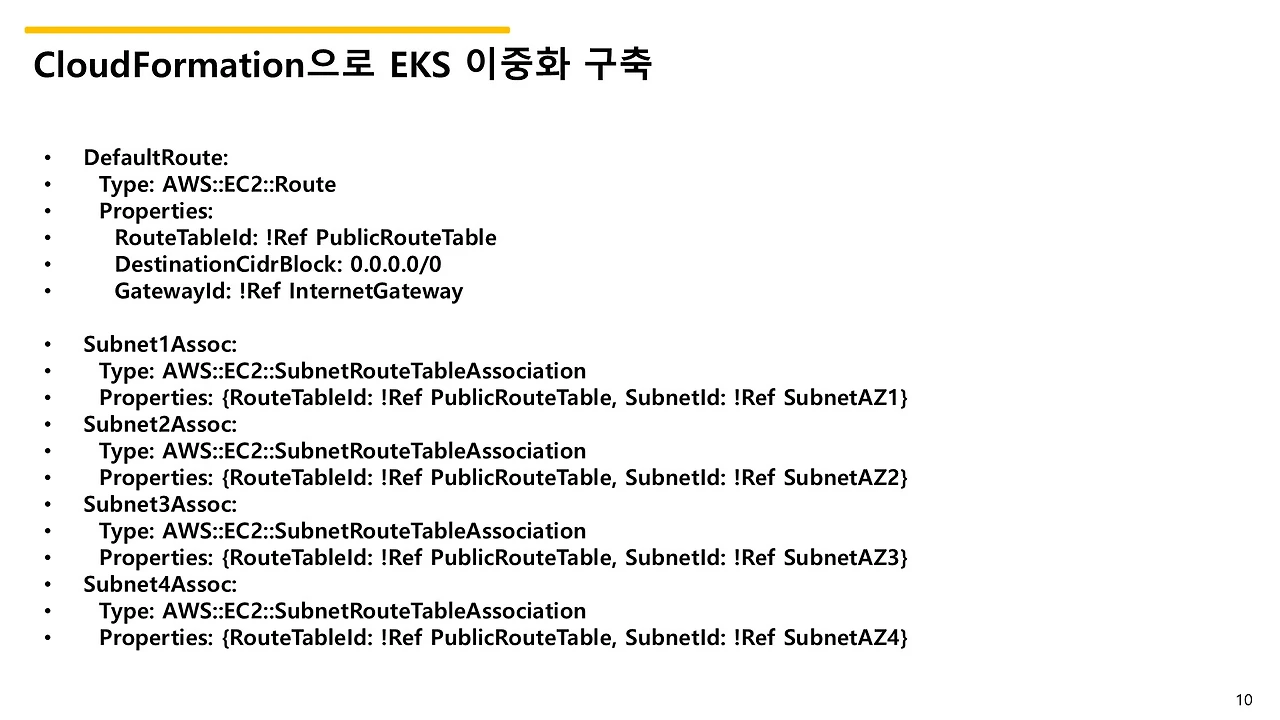 CloudFormation으로 EKS 이중화 구축

• DefaultRoute:
•   Type: AWS::EC2::Route
•   Properties:
•     RouteTableId: !Ref PublicRouteTable
•     DestinationCidrBlock: 0.0.0.0/0
•     GatewayId: !Ref InternetGateway

• Subnet1Assoc:
•   Type: AWS::EC2::SubnetRouteTableAssociation
•   Properties: {RouteTableId: !Ref PublicRouteTable, SubnetId: !Ref SubnetAZ1}
• Subnet2Assoc:
•   Type: AWS::EC2::SubnetRouteTableAssociation
•   Properties: {RouteTableId: !Ref PublicRouteTable, SubnetId: !Ref SubnetAZ2}
• Subnet3Assoc:
•   Type: AWS::EC2::SubnetRouteTableAssociation
•   Properties: {RouteTableId: !Ref PublicRouteTable, SubnetId: !Ref SubnetAZ3}
• Subnet4Assoc:
•   Type: AWS::EC2::SubnetRouteTableAssociation
•   Properties: {RouteTableId: !Ref PublicRouteTable, SubnetId: !Ref SubnetAZ4}

10